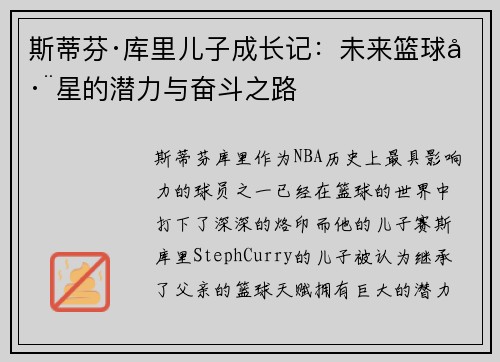 斯蒂芬·库里儿子成长记：未来篮球å·¨星的潜力与奋斗之路

斯蒂芬库里作为NBA历史上最具影响力的球员之一已经在篮球的世界中打下了深深的烙印而他的儿子赛斯库里StephCurry的儿子被认为继承了父亲的篮球天赋拥有巨大的潜力